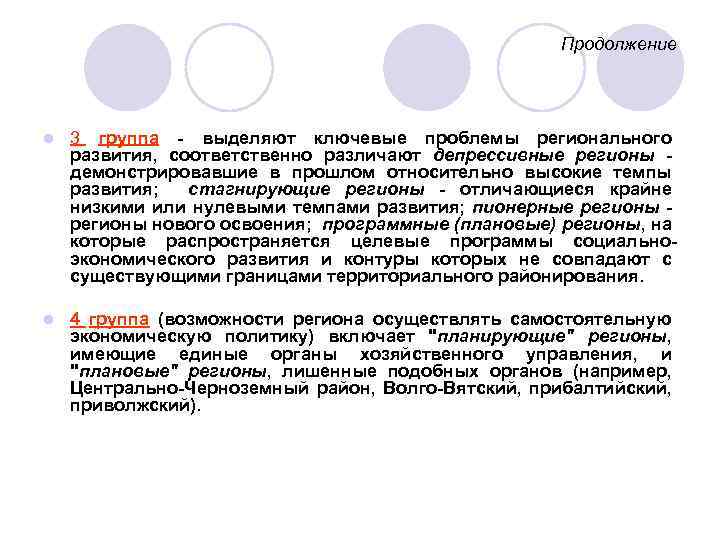 Продолжение

• 3 группа - выделяют ключевые проблемы регионального развития, соответственно различают депрессивные регионы - демонстрировавшие в прошлом относительно высокие темпы развития; стагнирующие регионы - отличающиеся крайне низкими или нулевыми темпами развития; пионерные регионы - регионы нового освоения; программные (плановые) регионы, на которые распространяется целевые программы социально-экономического развития и контуры которых не совпадают с существующими границами территориального районирования.

• 4 группа (возможности региона осуществлять самостоятельную экономическую политику) включает "планирующие" регионы, имеющие единые органы хозяйственного управления, и "плановые" регионы, лишенные подобных органов (например, Центрально-Черноземный район, Волго-Вятский, прибалтийский, приволжский).